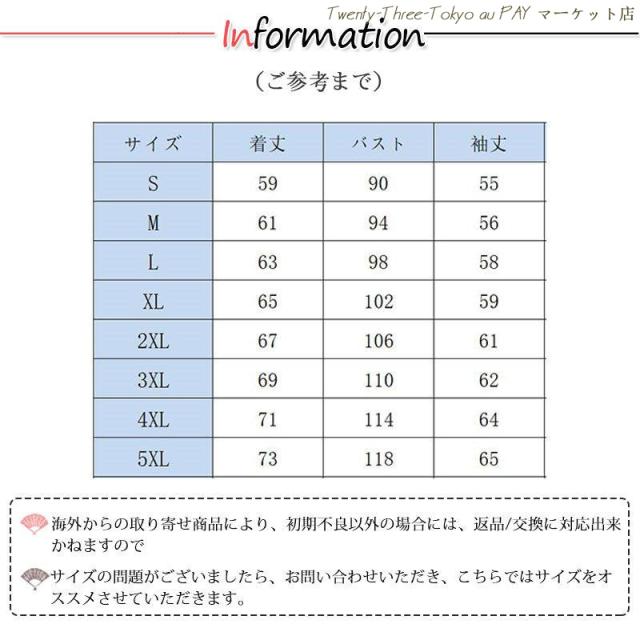 Twenty-Three-Tokyo au PAY マーケット店

Information

（ご参考まで）

| サイズ | 着丈 | バスト | 袖丈 |
|---|---|---|---|
| S | 59 | 90 | 55 |
| M | 61 | 94 | 56 |
| L | 63 | 98 | 58 |
| XL | 65 | 102 | 59 |
| 2XL | 67 | 106 | 61 |
| 3XL | 69 | 110 | 62 |
| 4XL | 71 | 114 | 64 |
| 5XL | 73 | 118 | 65 |

海外からの取り寄せ商品により、初期不良以外の場合には、返品/交換に対応出来かねますので

サイズの問題がございましたら、お問い合わせいただき、こちらではサイズをオススメさせていただきます。